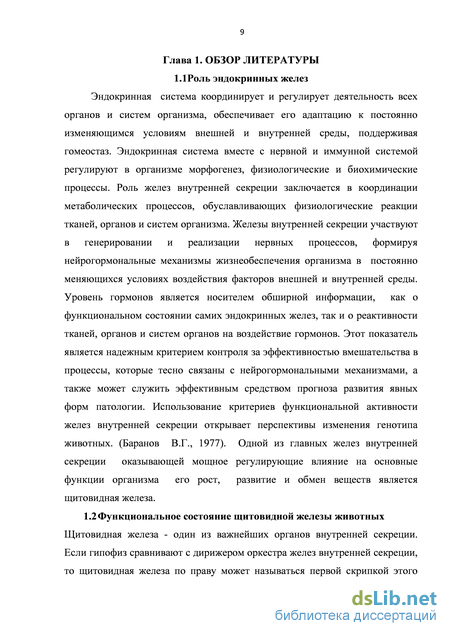 9

Глава 1. ОБЗОР ЛИТЕРАТУРЫ

1.1Роль эндокринных желез

Эндокринная система координирует и регулирует деятельность всех органов и систем организма, обеспечивает его адаптацию к постоянно изменяющимся условиям внешней и внутренней среды, поддерживая гомеостаз. Эндокринная система вместе с нервной и иммунной системой регулируют в организме морфогенез, физиологические и биохимические процессы. Роль желез внутренней секреции заключается в координации метаболических процессов, обуславливающих физиологические реакции тканей, органов и систем организма. Железы внутренней секреции участвуют в генерировании и реализации нервных процессов, формируя нейрогормональные механизмы жизнеобеспечения организма в постоянно меняющихся условиях воздействия факторов внешней и внутренней среды. Уровень гормонов является носителем обширной информации, как о функциональном состоянии самих эндокринных желез, так и о реактивности тканей, органов и систем органов на воздействие гормонов. Этот показатель является надежным критерием контроля за эффективностью вмешательства в процессы, которые тесно связаны с нейрогормональными механизмами, а также может служить эффективным средством прогноза развития явных форм патологии. Использование критериев функциональной активности желез внутренней секреции открывает перспективы изменения генотипа животных. (Баранов В.Г., 1977). Одной из главных желез внутренней секреции оказывающей мощное регулирующие влияние на основные функции организма его рост, развитие и обмен веществ является щитовидная железа.

1.2Функциональное состояние щитовидной железы животных

Щитовидная железа - один из важнейших органов внутренней секреции. Если гипофиз сравнивают с дирижером оркестра желез внутренней секреции, то щитовидная железа по праву может называться первой скрипкой этого

dsLib.net
библиотека диссертаций